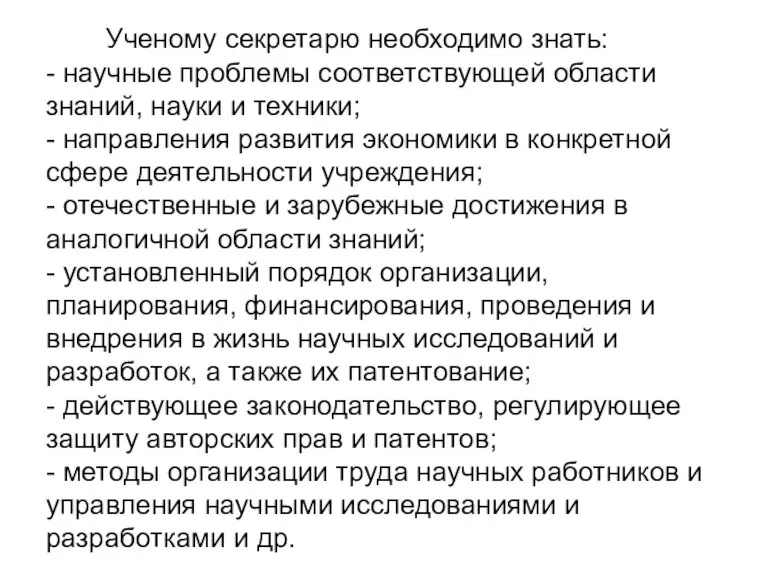 Ученому секретарю необходимо знать:
- научные проблемы соответствующей области знаний, науки и техники;
- направления развития экономики в конкретной сфере деятельности учреждения;
- отечественные и зарубежные достижения в аналогичной области знаний;
- установленный порядок организации, планирования, финансирования, проведения и внедрения в жизнь научных исследований и разработок, а также их патентование;
- действующее законодательство, регулирующее защиту авторских прав и патентов;
- методы организации труда научных работников и управления научными исследованиями и разработками и др.